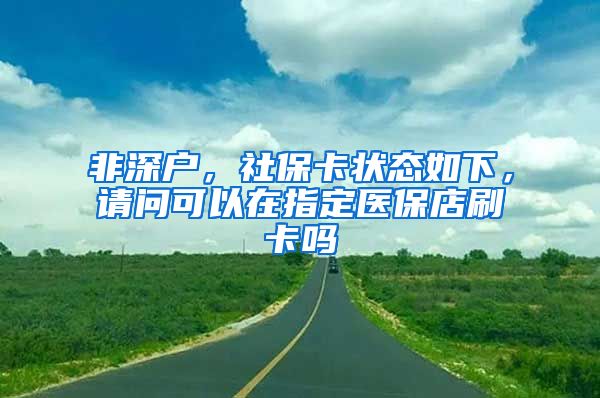 非深户，社保卡状态如下，请问可以在指定医保店刷卡吗